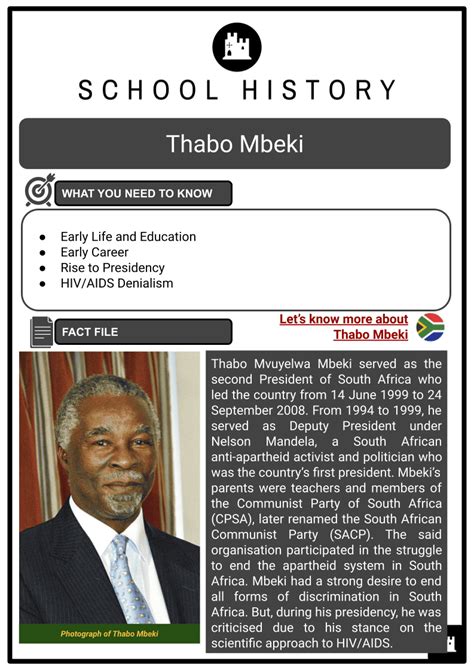 SCHOOL HISTORY

Thabo Mbeki

WHAT YOU NEED TO KNOW

- Early Life and Education
- Early Career
- Rise to Presidency
- HIV/AIDS Denialism

FACT FILE

Let's know more about Thabo Mbeki

Photograph of Thabo Mbeki

Thabo Mvuyelwa Mbeki served as the second President of South Africa who led the country from 14 June 1999 to 24 September 2008. From 1994 to 1999, he served as Deputy President under Nelson Mandela, a South African anti-apartheid activist and politician who was the country's first president. Mbeki's parents were teachers and members of the Communist Party of South Africa (CPSA), later renamed the South African Communist Party (SACP). The said organisation participated in the struggle to end the apartheid system in South Africa. Mbeki had a strong desire to end all forms of discrimination in South Africa. But, during his presidency, he was criticised due to his stance on the scientific approach to HIV/AIDS.